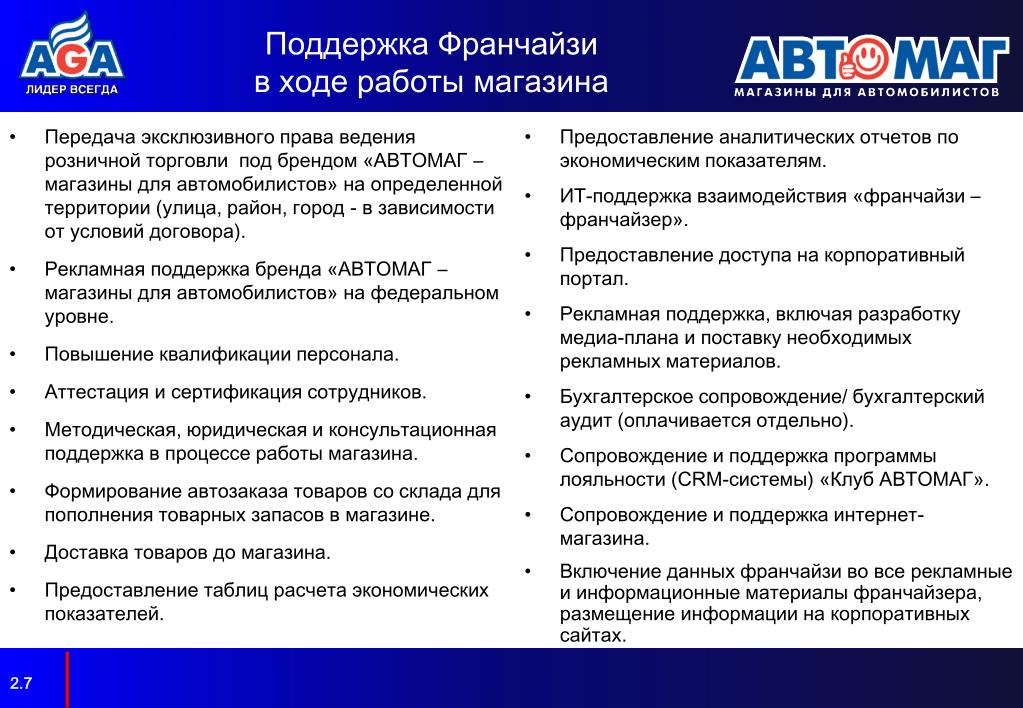 AGA
ЛИДЕР ВСЕГДА

Поддержка Франчайзи
в ходе работы магазина

АВТОМАГ
МАГАЗИНЫ ДЛЯ АВТОМОБИЛИСТОВ

• Передача эксклюзивного права ведения розничной торговли под брендом «АВТОМАГ – магазины для автомобилистов» на определенной территории (улица, район, город - в зависимости от условий договора).

• Рекламная поддержка бренда «АВТОМАГ – магазины для автомобилистов» на федеральном уровне.

• Повышение квалификации персонала.

• Аттестация и сертификация сотрудников.

• Методическая, юридическая и консультационная поддержка в процессе работы магазина.

• Формирование автозаказа товаров со склада для пополнения товарных запасов в магазине.

• Доставка товаров до магазина.

• Предоставление таблиц расчета экономических показателей.

• Предоставление аналитических отчетов по экономическим показателям.

• ИТ-поддержка взаимодействия «франчайзи – франчайзер».

• Предоставление доступа на корпоративный портал.

• Рекламная поддержка, включая разработку медиа-плана и поставку необходимых рекламных материалов.

• Бухгалтерское сопровождение/ бухгалтерский аудит (оплачивается отдельно).

• Сопровождение и поддержка программы лояльности (CRM-системы) «Клуб АВТОМАГ».

• Сопровождение и поддержка интернет-магазина.

• Включение данных франчайзи во все рекламные и информационные материалы франчайзера, размещение информации на корпоративных сайтах.

2.7